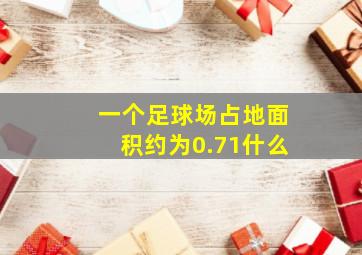 一个足球场占地面积约为0.71什么